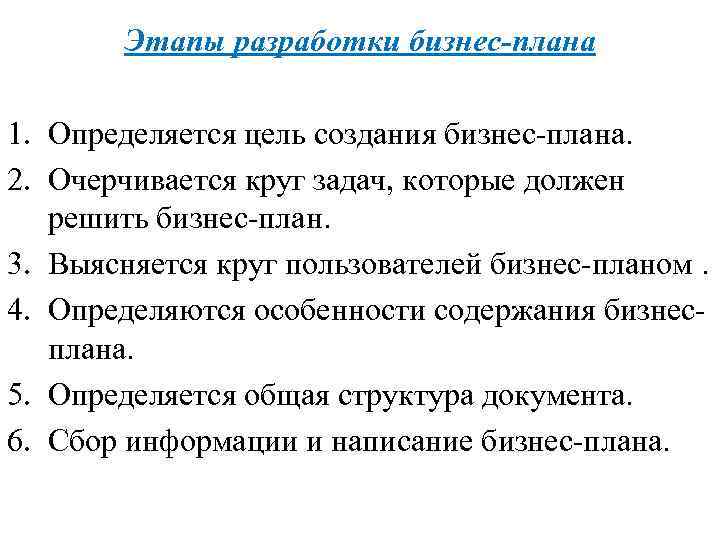 Этапы разработки бизнес-плана

1. Определяется цель создания бизнес-плана.
2. Очерчивается круг задач, которые должен решить бизнес-план.
3. Выясняется круг пользователей бизнес-планом .
4. Определяются особенности содержания бизнес-плана.
5. Определяется общая структура документа.
6. Сбор информации и написание бизнес-плана.